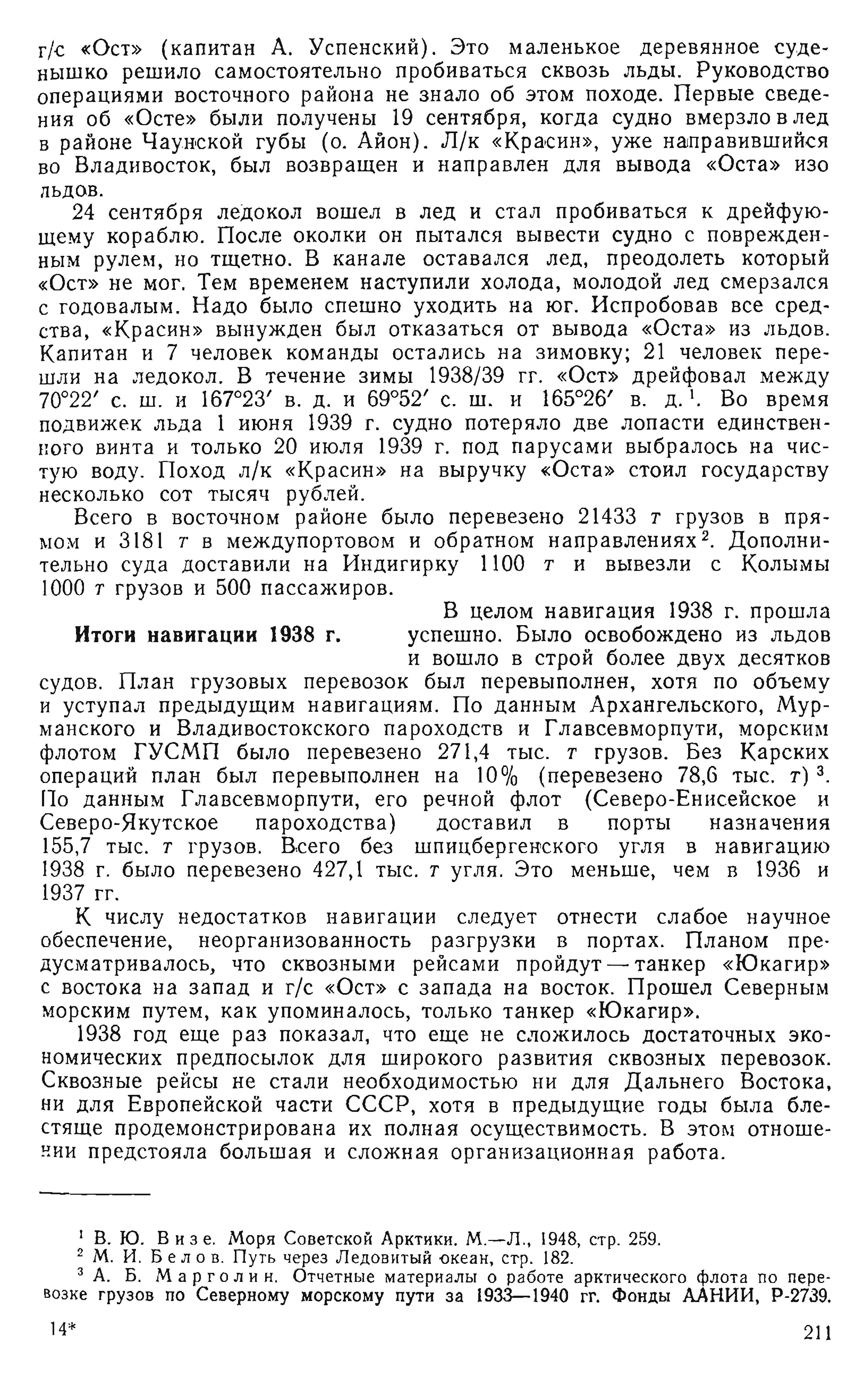 г/с «Ост» (капитан А. Успенский). Это маленькое деревянное суденышко решило самостоятельно пробиваться сквозь льды. Руководство операциями восточного района не знало об этом походе. Первые сведения об «Осте» были получены 19 сентября, когда судно вмерзло в лед в районе Чаунской губы (о. Айон). Л/к «Красин», уже направившийся во Владивосток, был возвращен и направлен для вывода «Оста» изо льдов.

24 сентября ледокол вошел в лед и стал пробиваться к дрейфующему кораблю. После околки он пытался вывести судно с поврежденным рулем, но тщетно. В канале оставался лед, преодолеть который «Ост» не мог. Тем временем наступили холода, молодой лед смерзался с годовалым. Надо было спешно уходить на юг. Испробовав все средства, «Красин» вынужден был отказаться от вывода «Оста» из льдов. Капитан и 7 человек команды остались на зимовку; 21 человек перешли на ледокол. В течение зимы 1938/39 гг. «Ост» дрейфовал между 70°22′ с. ш. и 167°23′ в. д. и 69°52′ с. ш. и 165°26′ в. д.$^1$. Во время подвижек льда 1 июня 1939 г. судно потеряло две лопасти единственного винта и только 20 июля 1939 г. под парусами выбралось на чистую воду. Поход л/к «Красин» на выручку «Оста» стоил государству несколько сот тысяч рублей.

Всего в восточном районе было перевезено 21433 т грузов в прямом и 3181 т в междупортовом и обратном направлениях$^2$. Дополнительно суда доставили на Индигирку 1100 т и вывезли с Колымы 1000 т грузов и 500 пассажиров.

Итоги навигации 1938 г.

В целом навигация 1938 г. прошла успешно. Было освобождено из льдов и вошло в строй более двух десятков судов. План грузовых перевозок был перевыполнен, хотя по объему и уступал предыдущим навигациям. По данным Архангельского, Мурманского и Владивостокского пароходств и Главсевморпути, морским флотом ГУСМП было перевезено 271,4 тыс. т грузов. Без Карских операций план был перевыполнен на 10% (перевезено 78,6 тыс. т)$^3$. По данным Главсевморпути, его речной флот (Северо-Енисейское и Северо-Якутское пароходства) доставил в порты назначения 155,7 тыс. т грузов. Всего без шпицбергенского угля в навигацию 1938 г. было перевезено 427,1 тыс. т угля. Это меньше, чем в 1936 и 1937 гг.

К числу недостатков навигации следует отнести слабое научное обеспечение, неорганизованность разгрузки в портах. Планом предусматривалось, что сквозными рейсами пройдут — танкер «Юкагир» с востока на запад и г/с «Ост» с запада на восток. Прошел Северным морским путем, как упоминалось, только танкер «Юкагир».

1938 год еще раз показал, что еще не сложилось достаточных экономических предпосылок для широкого развития сквозных перевозок. Сквозные рейсы не стали необходимостью ни для Дальнего Востока, ни для Европейской части СССР, хотя в предыдущие годы была блестяще продемонстрирована их полная осуществимость. В этом отношении предстояла большая и сложная организационная работа.

$^1$ В. Ю. Визе. Моря Советской Арктики. М.—Л., 1948, стр. 259.
$^2$ М. И. Белов. Путь через Ледовитый океан, стр. 182.
$^3$ А. Б. Марголин. Отчетные материалы о работе арктического флота по перевозке грузов по Северному морскому пути за 1933—1940 гг. Фонды ААНИИ, Р-2739.

14*

211